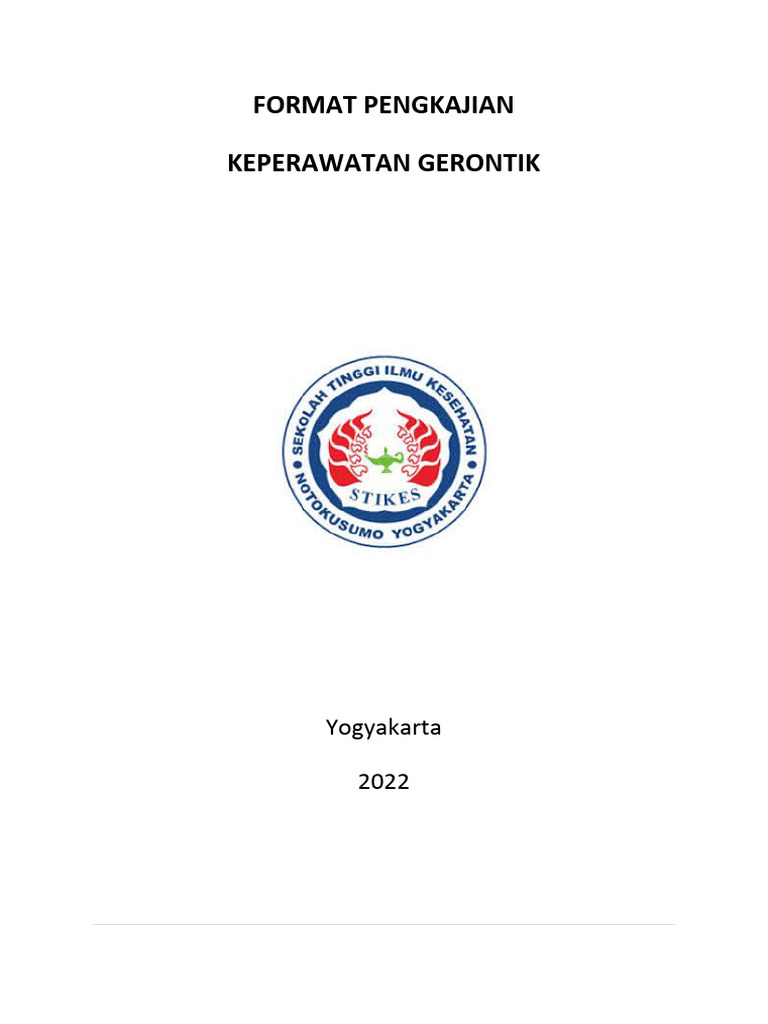 FORMAT PENGKAJIAN

KEPERAWATAN GERONTIK

SEKOLAH TINGGI ILMU KESEHATAN
STIKES
NOTOKUSUMO YOGYAKARTA

Yogyakarta

2022